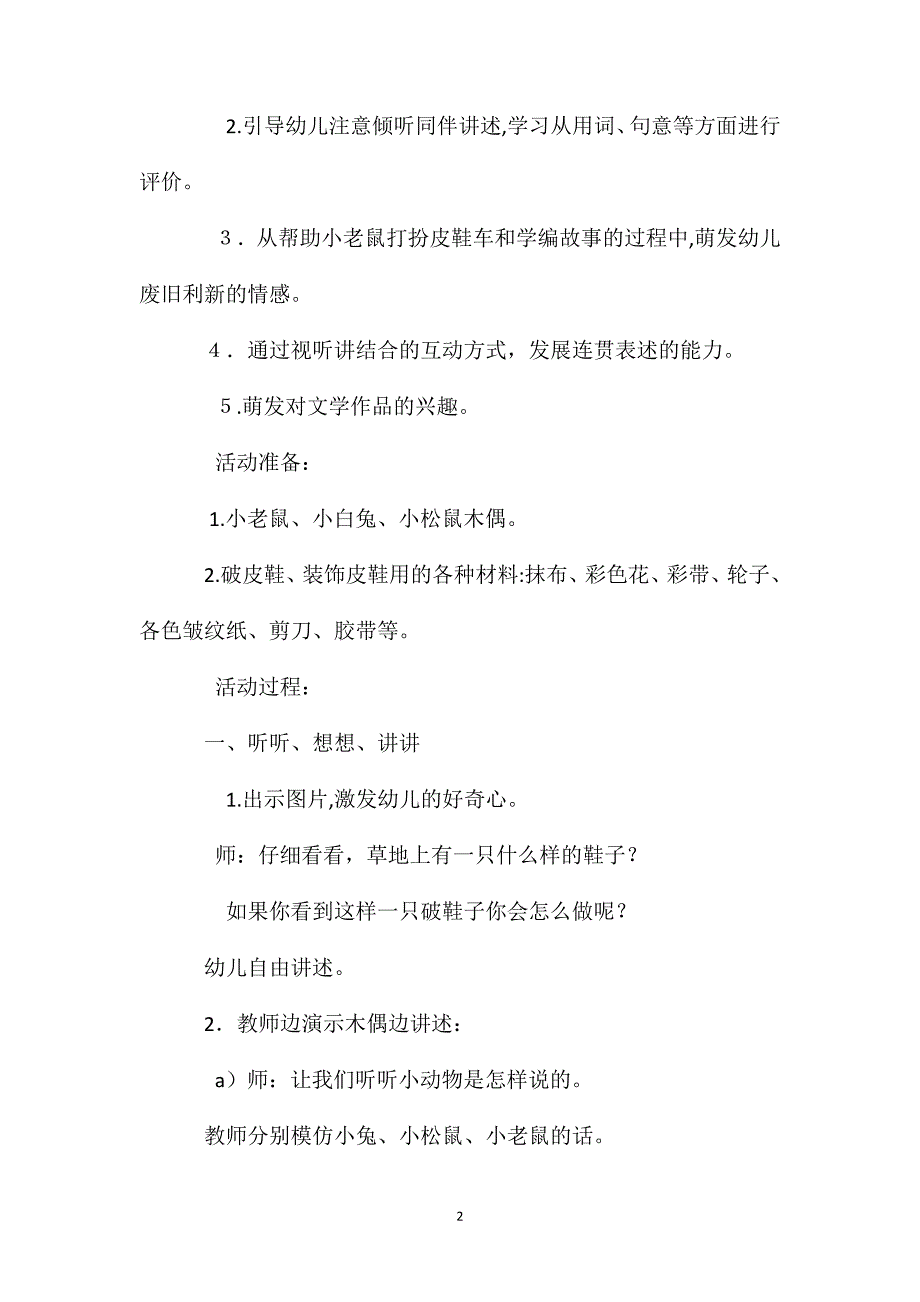 2.引导幼儿注意倾听同伴讲述,学习从用词、句意等方面进行评价。

3．从帮助小老鼠打扮皮鞋车和学编故事的过程中,萌发幼儿废旧利新的情感。

4．通过视听讲结合的互动方式，发展连贯表述的能力。

5.萌发对文学作品的兴趣。

活动准备：

1.小老鼠、小白兔、小松鼠木偶。

2.破皮鞋、装饰皮鞋用的各种材料:抹布、彩色花、彩带、轮子、各色皱纹纸、剪刀、胶带等。

活动过程：

一、听听、想想、讲讲

1.出示图片,激发幼儿的好奇心。

师：仔细看看，草地上有一只什么样的鞋子？

如果你看到这样一只破鞋子你会怎么做呢？

幼儿自由讲述。

2．教师边演示木偶边讲述：

a）师：让我们听听小动物是怎样说的。

教师分别模仿小兔、小松鼠、小老鼠的话。

2